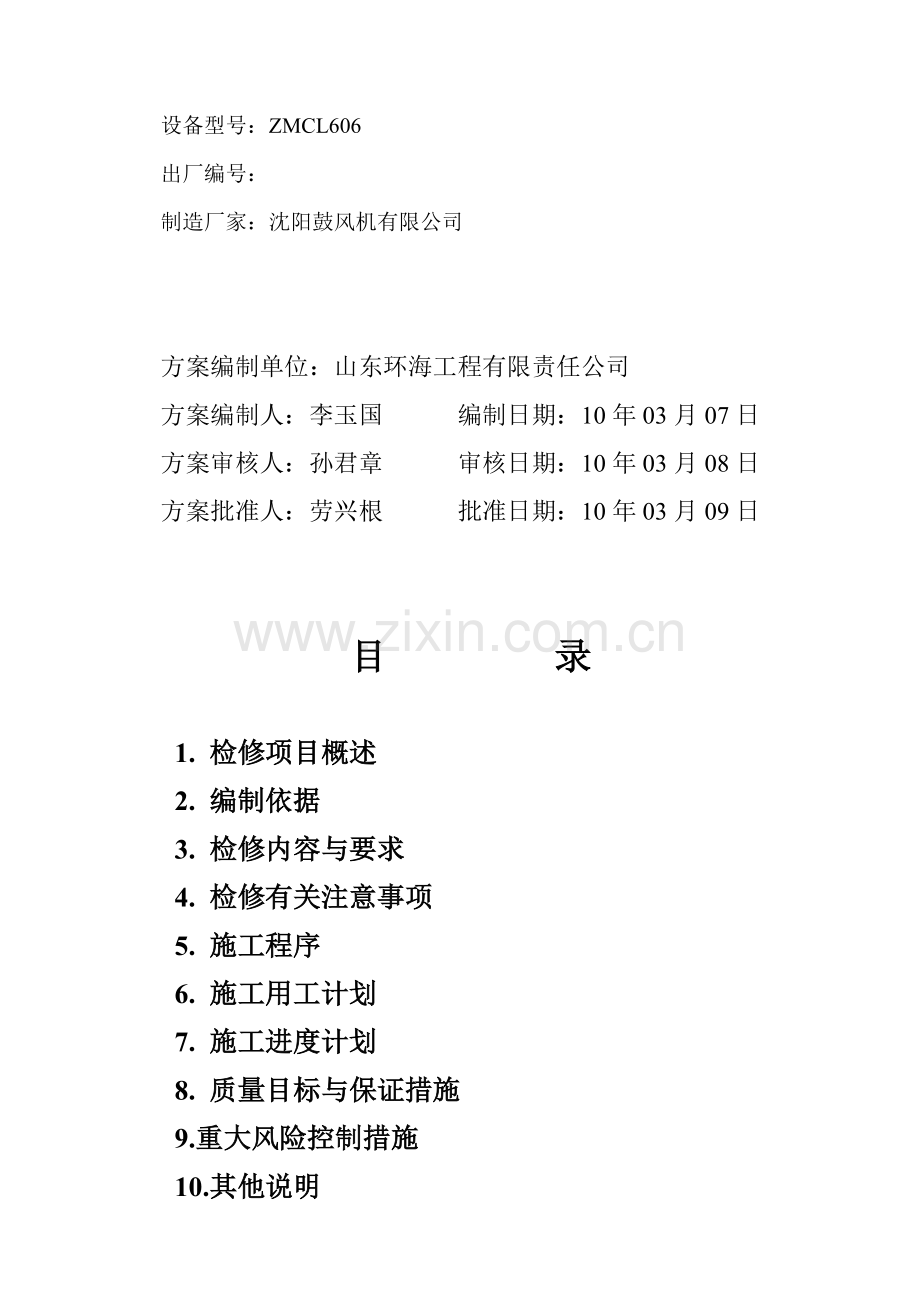 设备型号：ZMCL606

出厂编号：

制造厂家：沈阳鼓风机有限公司

方案编制单位：山东环海工程有限责任公司

方案编制人：李玉国　　　编制日期：10 年 03 月 07 日

方案审核人：孙君章　　　审核日期：10 年 03 月 08 日

方案批准人：劳兴根　　　批准日期：10 年 03 月 09 日

www.zixin.com.cn

目　　　录

1. 检修项目概述
2. 编制依据
3. 检修内容与要求
4. 检修有关注意事项
5. 施工程序
6. 施工用工计划
7. 施工进度计划
8. 质量目标与保证措施
9.重大风险控制措施
10.其他说明